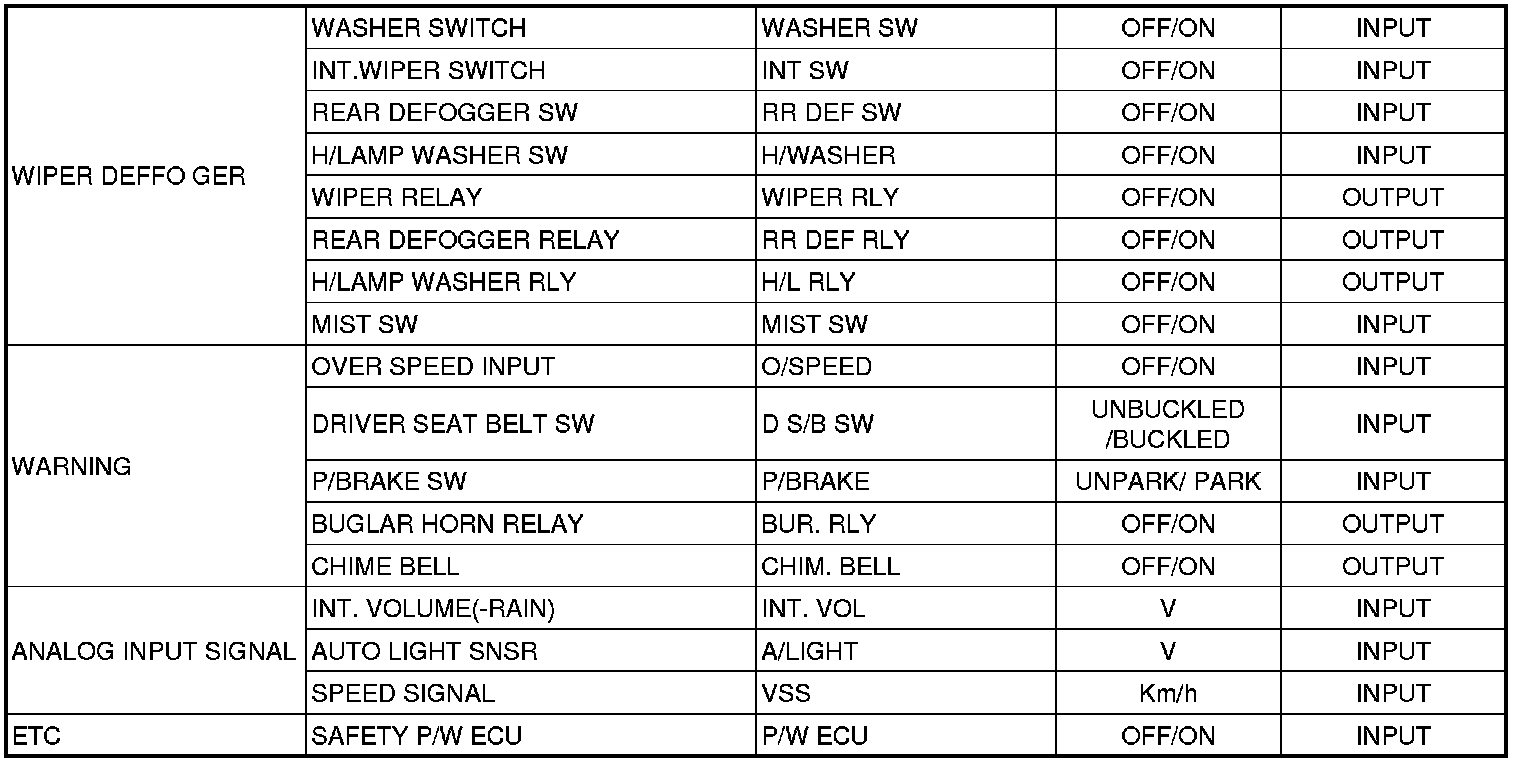 | WIPER DEFFO GER | WASHER SWITCH | WASHER SW | OFF/ON | INPUT |
|---|---|---|---|---|
| | INT.WIPER SWITCH | INT SW | OFF/ON | INPUT |
| | REAR DEFOGGER SW | RR DEF SW | OFF/ON | INPUT |
| | H/LAMP WASHER SW | H/WASHER | OFF/ON | INPUT |
| | WIPER RELAY | WIPER RLY | OFF/ON | OUTPUT |
| | REAR DEFOGGER RELAY | RR DEF RLY | OFF/ON | OUTPUT |
| | H/LAMP WASHER RLY | H/L RLY | OFF/ON | OUTPUT |
| | MIST SW | MIST SW | OFF/ON | INPUT |
| WARNING | OVER SPEED INPUT | O/SPEED | OFF/ON | INPUT |
| | DRIVER SEAT BELT SW | D S/B SW | UNBUCKLED /BUCKLED | INPUT |
| | P/BRAKE SW | P/BRAKE | UNPARK/ PARK | INPUT |
| | BUGLAR HORN RELAY | BUR. RLY | OFF/ON | OUTPUT |
| | CHIME BELL | CHIM. BELL | OFF/ON | OUTPUT |
| ANALOG INPUT SIGNAL | INT. VOLUME(-RAIN) | INT. VOL | V | INPUT |
| | AUTO LIGHT SNSR | A/LIGHT | V | INPUT |
| | SPEED SIGNAL | VSS | Km/h | INPUT |
| ETC | SAFETY P/W ECU | P/W ECU | OFF/ON | INPUT |